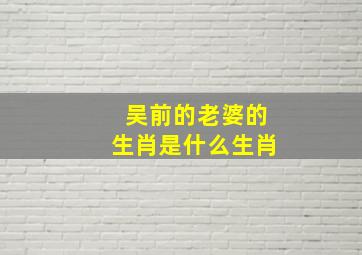 吴前的老婆的
生肖是什么生肖